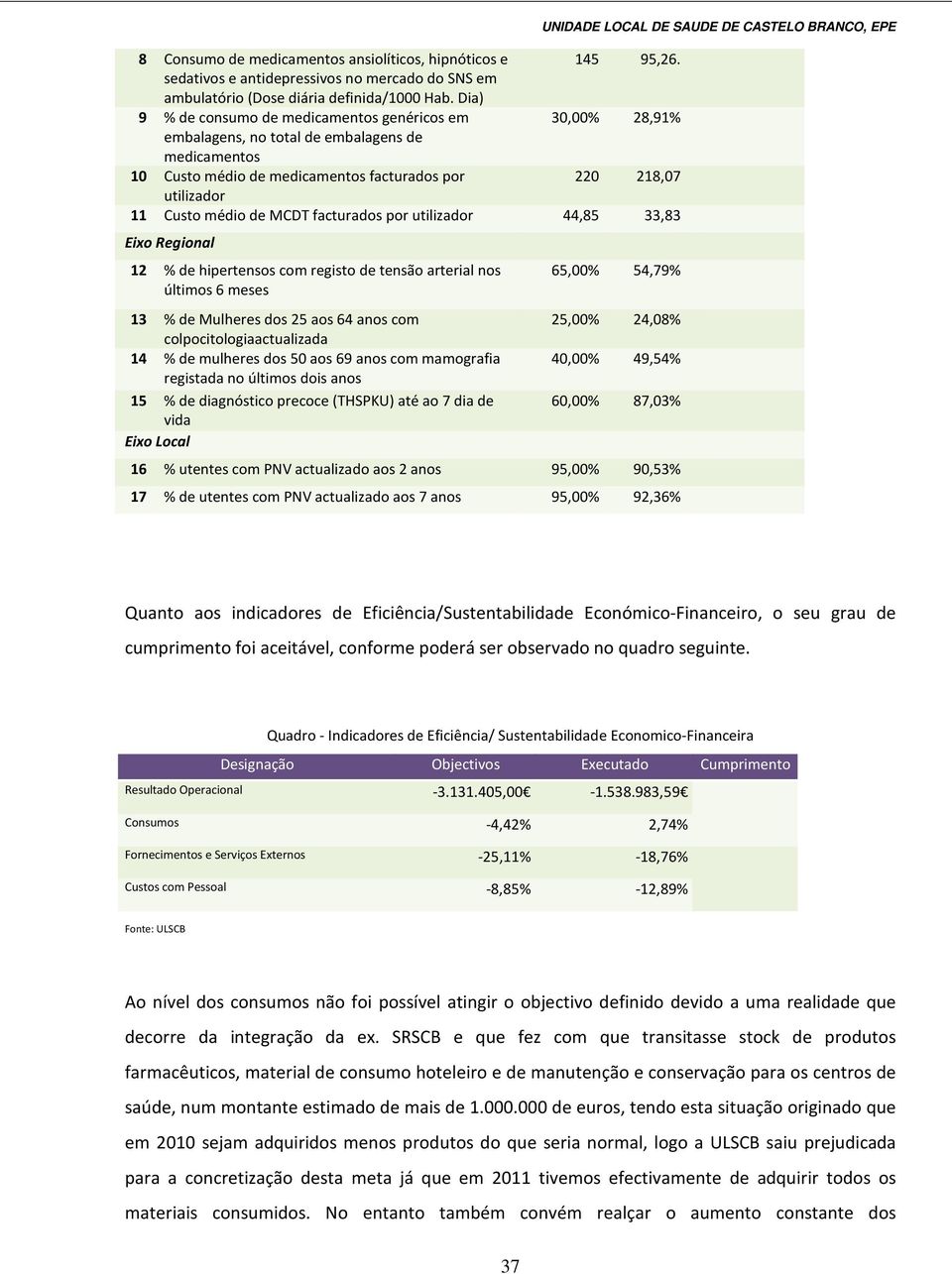 UNIDADE LOCAL DE SAUDE DE CASTELO BRANCO, EPE

| | | | |
|---|---|---|---|
| 8 | Consumo de medicamentos ansiolíticos, hipnóticos e sedativos e antidepressivos no mercado do SNS em ambulatório (Dose diária definida/1000 Hab. Dia) | 145 | 95,26. |
| 9 | % de consumo de medicamentos genéricos em embalagens, no total de embalagens de medicamentos | 30,00% | 28,91% |
| 10 | Custo médio de medicamentos facturados por utilizador | 220 | 218,07 |
| 11 | Custo médio de MCDT facturados por utilizador | 44,85 | 33,83 |
| Eixo Regional | | | |
| 12 | % de hipertensos com registo de tensão arterial nos últimos 6 meses | 65,00% | 54,79% |
| 13 | % de Mulheres dos 25 aos 64 anos com colpocitologiaactualizada | 25,00% | 24,08% |
| 14 | % de mulheres dos 50 aos 69 anos com mamografia registada no últimos dois anos | 40,00% | 49,54% |
| 15 | % de diagnóstico precoce (THSPKU) até ao 7 dia de vida | 60,00% | 87,03% |
| Eixo Local | | | |
| 16 | % utentes com PNV actualizado aos 2 anos | 95,00% | 90,53% |
| 17 | % de utentes com PNV actualizado aos 7 anos | 95,00% | 92,36% |

Quanto aos indicadores de Eficiência/Sustentabilidade Económico-Financeiro, o seu grau de cumprimento foi aceitável, conforme poderá ser observado no quadro seguinte.

Quadro - Indicadores de Eficiência/ Sustentabilidade Economico-Financeira

| Designação | Objectivos | Executado | Cumprimento |
|---|---|---|---|
| Resultado Operacional | -3.131.405,00 | -1.538.983,59 | |
| Consumos | -4,42% | 2,74% | |
| Fornecimentos e Serviços Externos | -25,11% | -18,76% | |
| Custos com Pessoal | -8,85% | -12,89% | |

Fonte: ULSCB

Ao nível dos consumos não foi possível atingir o objectivo definido devido a uma realidade que decorre da integração da ex. SRSCB e que fez com que transitasse stock de produtos farmacêuticos, material de consumo hoteleiro e de manutenção e conservação para os centros de saúde, num montante estimado de mais de 1.000.000 de euros, tendo esta situação originado que em 2010 sejam adquiridos menos produtos do que seria normal, logo a ULSCB saiu prejudicada para a concretização desta meta já que em 2011 tivemos efectivamente de adquirir todos os materiais consumidos. No entanto também convém realçar o aumento constante dos

37